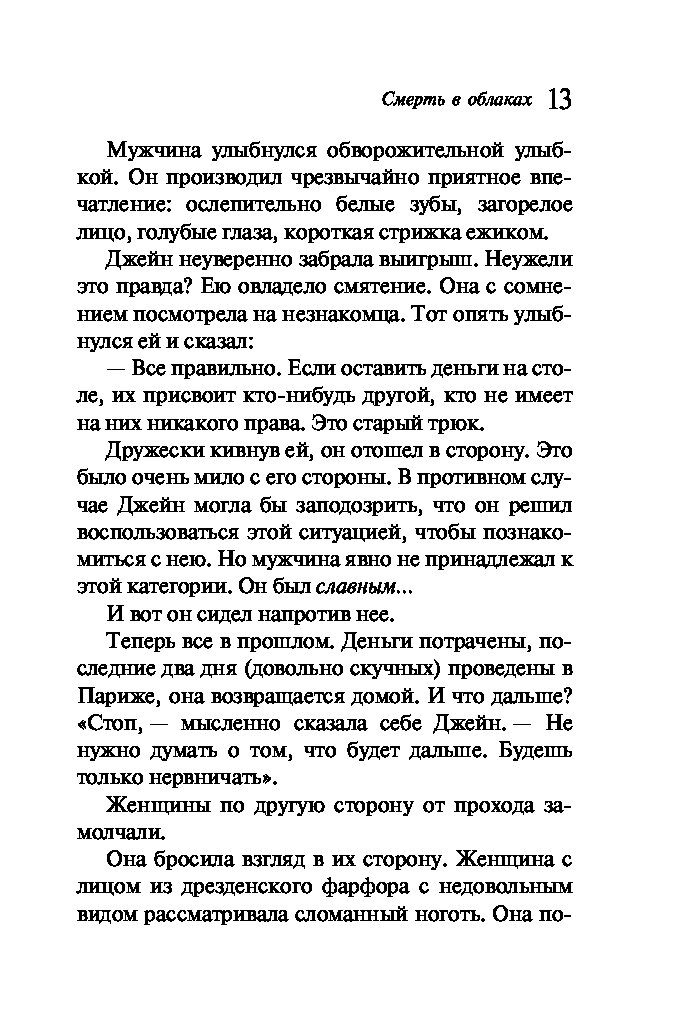 Смерть в облаках 13

Мужчина улыбнулся обворожительной улыбкой. Он производил чрезвычайно приятное впечатление: ослепительно белые зубы, загорелое лицо, голубые глаза, короткая стрижка ежиком.

Джейн неуверенно забрала выигрыш. Неужели это правда? Ею овладело смятение. Она с сомнением посмотрела на незнакомца. Тот опять улыбнулся ей и сказал:

— Все правильно. Если оставить деньги на столе, их присвоит кто-нибудь другой, кто не имеет на них никакого права. Это старый трюк.

Дружески кивнув ей, он отошел в сторону. Это было очень мило с его стороны. В противном случае Джейн могла бы заподозрить, что он решил воспользоваться этой ситуацией, чтобы познакомиться с нею. Но мужчина явно не принадлежал к этой категории. Он был славным...

И вот он сидел напротив нее.

Теперь все в прошлом. Деньги потрачены, последние два дня (довольно скучных) проведены в Париже, она возвращается домой. И что дальше? «Стоп, — мысленно сказала себе Джейн. — Не нужно думать о том, что будет дальше. Будешь только нервничать».

Женщины по другую сторону от прохода замолчали.

Она бросила взгляд в их сторону. Женщина с лицом из дрезденского фарфора с недовольным видом рассматривала сломанный ноготь. Она по-